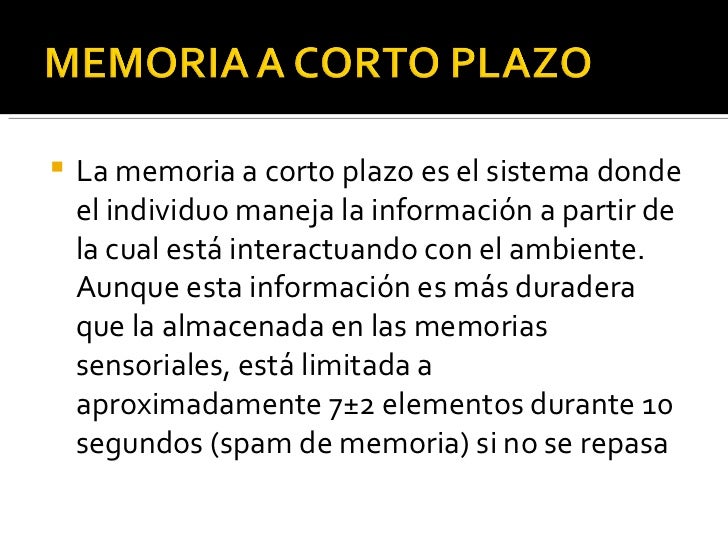 MEMORIA A CORTO PLAZO

• La memoria a corto plazo es el sistema donde el individuo maneja la información a partir de la cual está interactuando con el ambiente. Aunque esta información es más duradera que la almacenada en las memorias sensoriales, está limitada a aproximadamente 7±2 elementos durante 10 segundos (spam de memoria) si no se repasa